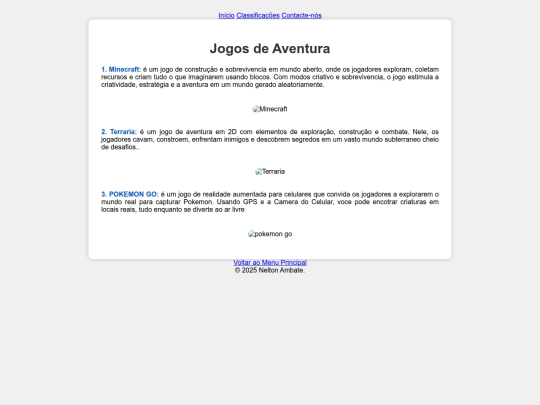 Início Classificações Contacte-nós

Jogos de Aventura

1. Minecraft: é um jogo de construção e sobrevivencia em mundo aberto, onde os jogadores exploram, coletam recursos e criam tudo o que imaginarem usando blocos. Com modos criativo e sobrevivencia, o jogo estimula a criatividade, estratégia e a aventura em um mundo gerado aleatoriamente.

Minecraft

2. Terraria: é um jogo de aventura em 2D com elementos de exploração, construção e combate. Nele, os jogadores cavam, constroem, enfrentam inimigos e descobrem segredos em um vasto mundo subterraneo cheio de desafios..

Terraria

3. POKEMON GO: é um jogo de realidade aumentada para celulares que convida os jogadores a explorarem o mundo real para capturar Pokemon. Usando GPS e a Camera do Celular, voce pode encotrar criaturas em locais reais, tudo enquanto se diverte ao ar livre

pokemon go

Voltar ao Menu Principal
© 2025 Nelton Ambate.